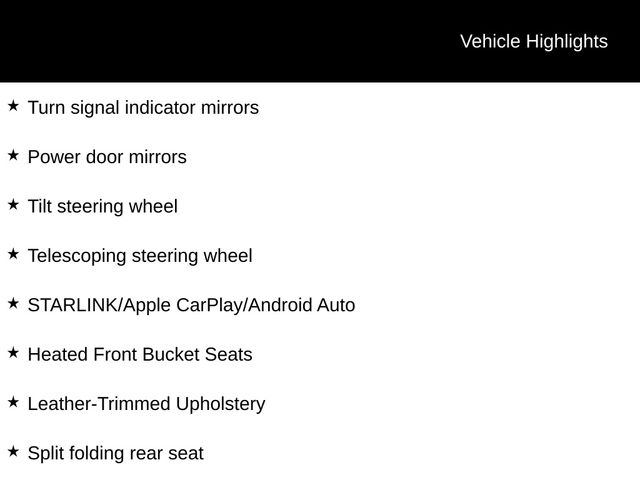 Vehicle Highlights

★ Turn signal indicator mirrors

★ Power door mirrors

★ Tilt steering wheel

★ Telescoping steering wheel

★ STARLINK/Apple CarPlay/Android Auto

★ Heated Front Bucket Seats

★ Leather-Trimmed Upholstery

★ Split folding rear seat